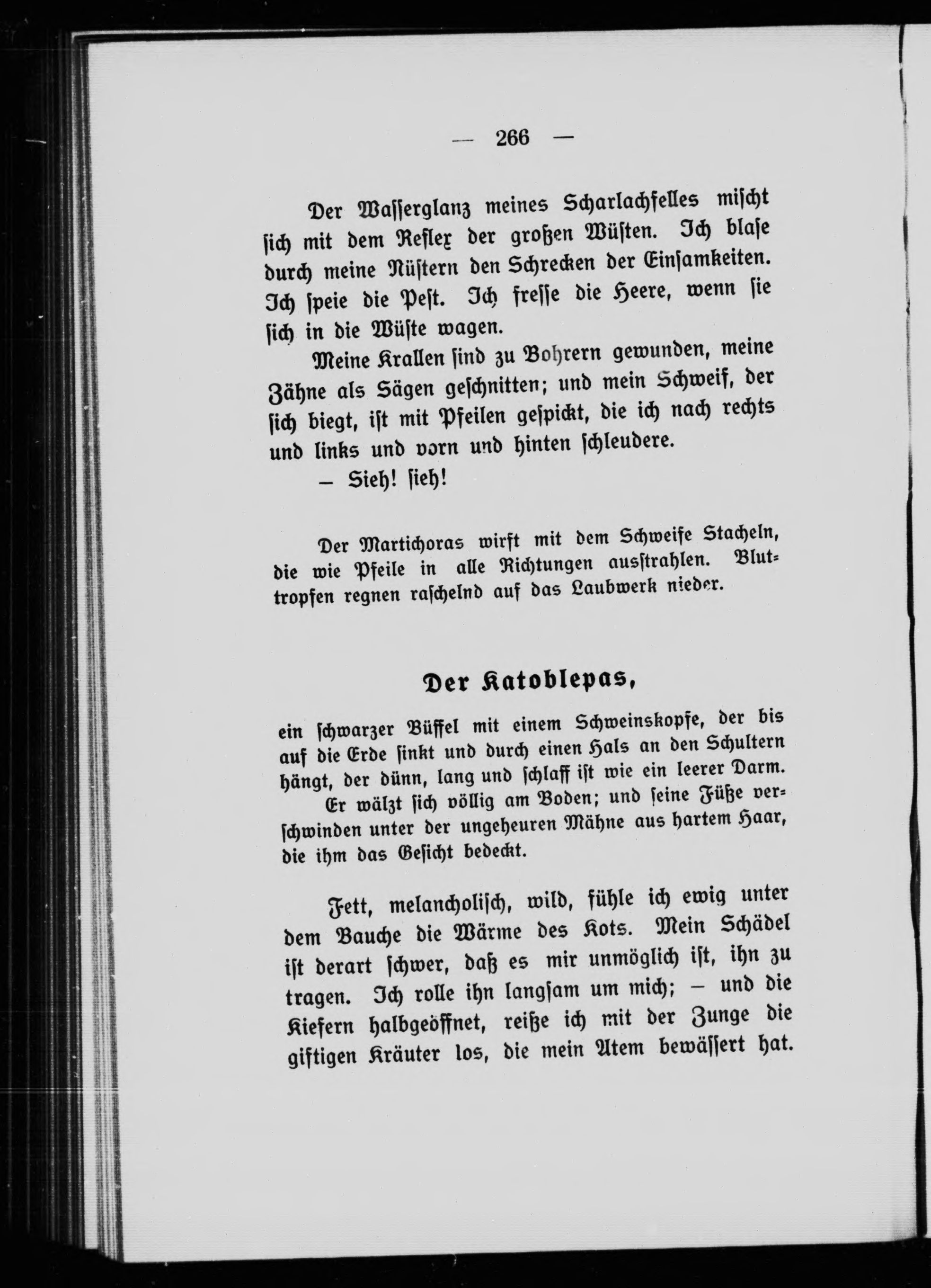 — 266 —

Der Wasserglanz meines Scharlachfelles mischt sich mit dem Reflex der großen Wüsten. Ich blase durch meine Nüstern den Schrecken der Einsamkeiten. Ich speie die Pest. Ich fresse die Heere, wenn sie sich in die Wüste wagen.

Meine Krallen sind zu Bohrern gewunden, meine Zähne als Sägen geschnitten; und mein Schweif, der sich biegt, ist mit Pfeilen gespickt, die ich nach rechts und links und vorn und hinten schleudere.

— Sieh! sieh!

Der Martichoras wirft mit dem Schweife Stacheln, die wie Pfeile in alle Richtungen ausstrahlen. Bluttropfen regnen raschelnd auf das Laubwerk nieder.

Der Katoblepas,

ein schwarzer Büffel mit einem Schweinskopfe, der bis auf die Erde sinkt und durch einen Hals an den Schultern hängt, der dünn, lang und schlaff ist wie ein leerer Darm.

Er wälzt sich völlig am Boden; und seine Füße verschwinden unter der ungeheuren Mähne aus hartem Haar, die ihm das Gesicht bedeckt.

Fett, melancholisch, wild, fühle ich ewig unter dem Bauche die Wärme des Kots. Mein Schädel ist derart schwer, daß es mir unmöglich ist, ihn zu tragen. Ich rolle ihn langsam um mich; — und die Kiefern halbgeöffnet, reiße ich mit der Zunge die giftigen Kräuter los, die mein Atem bewässert hat.